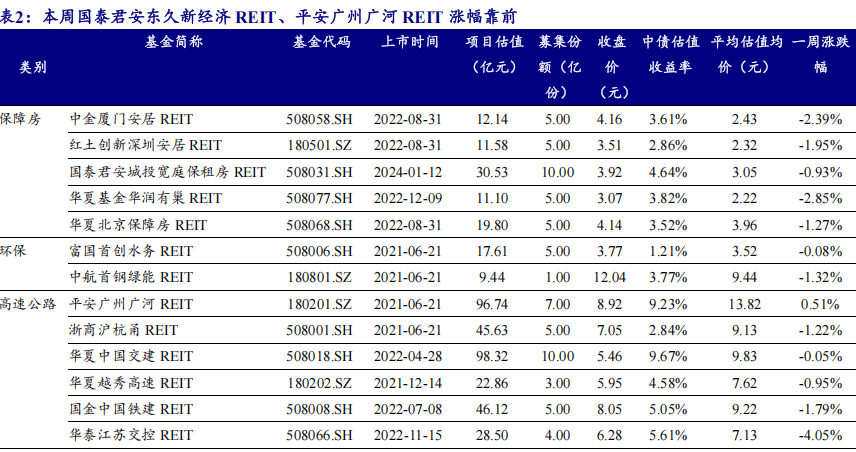 表2：本周国泰君安东久新经济REIT、平安广州广河REIT涨幅靠前

| 类别 | 基金简称 | 基金代码 | 上市时间 | 项目估值（亿元） | 募集份额（亿份） | 收盘价（元） | 中债估值收益率 | 平均估值均价（元） | 一周涨跌幅 |
|---|---|---|---|---|---|---|---|---|---|
| 保障房 | 中金厦门安居REIT | 508058.SH | 2022-08-31 | 12.14 | 5.00 | 4.16 | 3.61% | 2.43 | -2.39% |
|  | 红土创新深圳安居REIT | 180501.SZ | 2022-08-31 | 11.58 | 5.00 | 3.51 | 2.86% | 2.32 | -1.95% |
|  | 国泰君安城投宽庭保租房REIT | 508031.SH | 2024-01-12 | 30.53 | 10.00 | 3.92 | 4.64% | 3.05 | -0.93% |
|  | 华夏基金华润有巢REIT | 508077.SH | 2022-12-09 | 11.10 | 5.00 | 3.07 | 3.82% | 2.22 | -2.85% |
|  | 华夏北京保障房REIT | 508068.SH | 2022-08-31 | 19.80 | 5.00 | 4.14 | 3.52% | 3.96 | -1.27% |
| 环保 | 富国首创水务REIT | 508006.SH | 2021-06-21 | 17.61 | 5.00 | 3.77 | 1.21% | 3.52 | -0.08% |
|  | 中航首钢绿能REIT | 180801.SZ | 2021-06-21 | 9.44 | 1.00 | 12.04 | 3.77% | 9.44 | -1.32% |
| 高速公路 | 平安广州广河REIT | 180201.SZ | 2021-06-21 | 96.74 | 7.00 | 8.92 | 9.23% | 13.82 | 0.51% |
|  | 浙商沪杭甬REIT | 508001.SH | 2021-06-21 | 45.63 | 5.00 | 7.05 | 2.84% | 9.13 | -1.22% |
|  | 华夏中国交建REIT | 508018.SH | 2022-04-28 | 98.32 | 10.00 | 5.46 | 9.67% | 9.83 | -0.05% |
|  | 华夏越秀高速REIT | 180202.SZ | 2021-12-14 | 22.86 | 3.00 | 5.95 | 4.58% | 7.62 | -0.95% |
|  | 国金中国铁建REIT | 508008.SH | 2022-07-08 | 46.12 | 5.00 | 8.05 | 5.05% | 9.22 | -1.79% |
|  | 华泰江苏交控REIT | 508066.SH | 2022-11-15 | 28.50 | 4.00 | 6.28 | 5.61% | 7.13 | -4.05% |